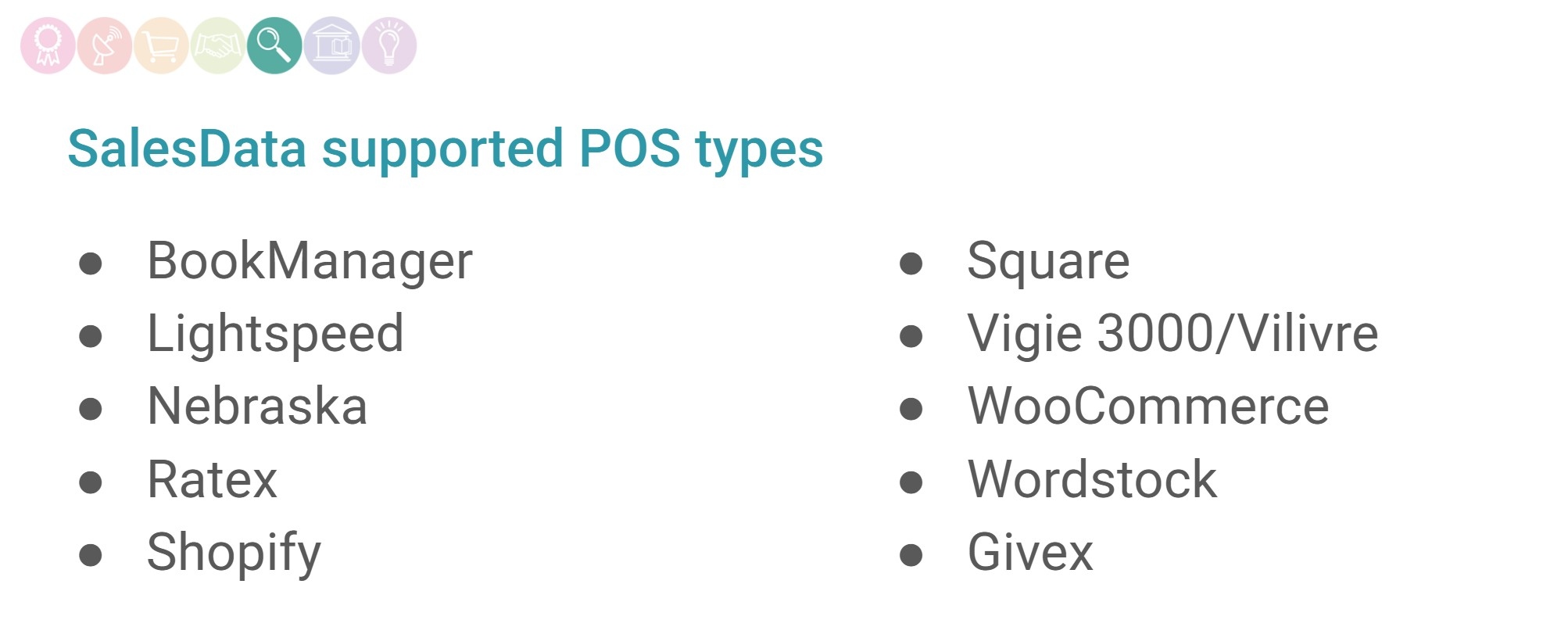 SalesData supported POS types

• BookManager
• Lightspeed
• Nebraska
• Ratex
• Shopify

• Square
• Vigie 3000/Vilivre
• WooCommerce
• Wordstock
• Givex